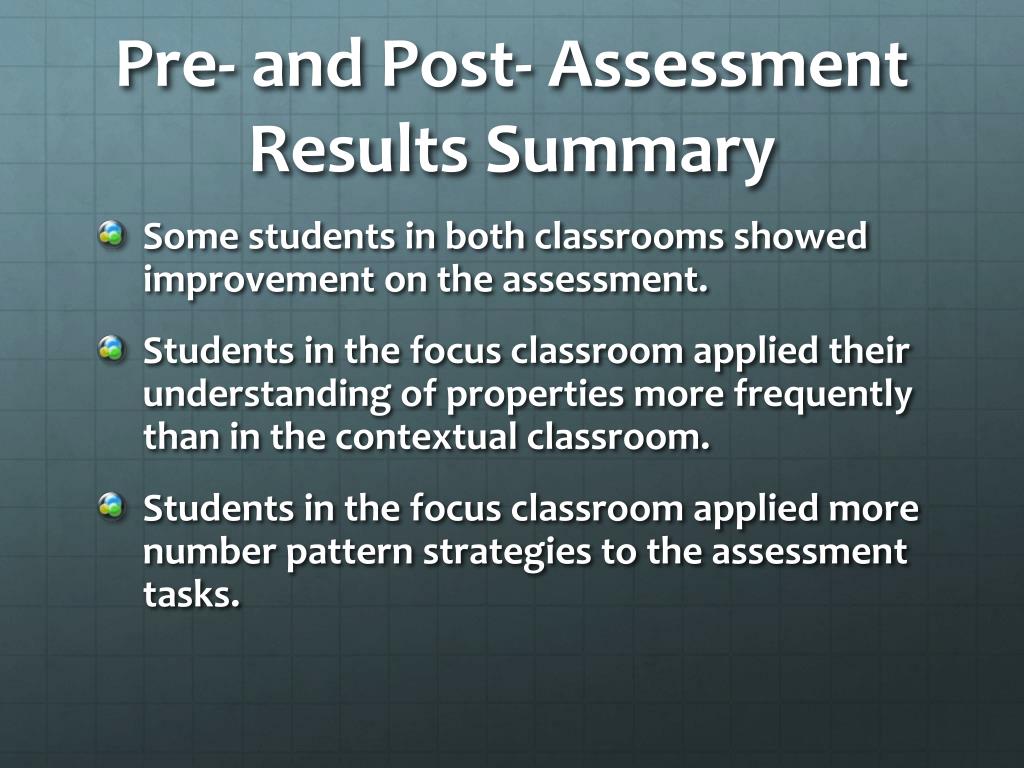 Pre- and Post- Assessment Results Summary

Some students in both classrooms showed improvement on the assessment.

Students in the focus classroom applied their understanding of properties more frequently than in the contextual classroom.

Students in the focus classroom applied more number pattern strategies to the assessment tasks.